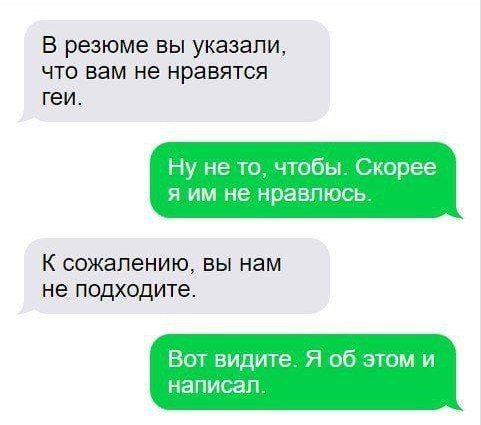 В резюме вы указали, что вам не нравятся геи.

Ну не то, чтобы. Скорее я им не нравлюсь.

К сожалению, вы нам не подходите.

Вот видите. Я об этом и написал.